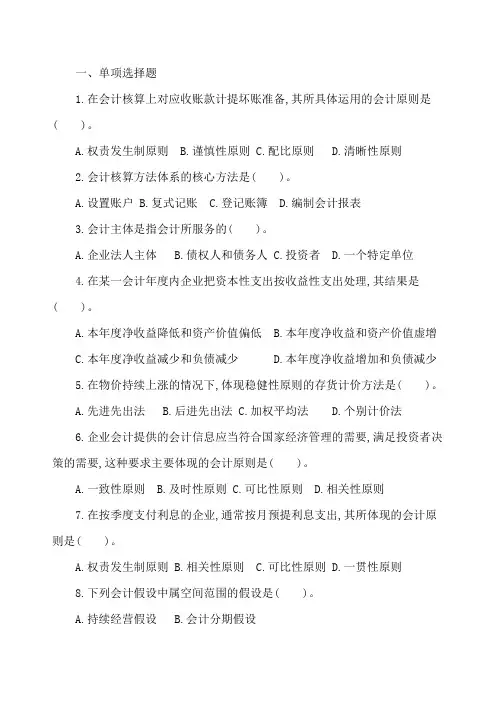 一、单项选择题

1.在会计核算上对应收账款计提坏账准备,其所具体运用的会计原则是(　　)。

A.权责发生制原则　B.谨慎性原则　C.配比原则　D.清晰性原则

2.会计核算方法体系的核心方法是(　　)。

A.设置账户　B.复式记账　C.登记账簿　D.编制会计报表

3.会计主体是指会计所服务的(　　)。

A.企业法人主体　B.债权人和债务人　C.投资者　D.一个特定单位

4.在某一会计年度内企业把资本性支出按收益性支出处理,其结果是(　　)。

A.本年度净收益降低和资产价值偏低　B.本年度净收益和资产价值虚增

C.本年度净收益减少和负债减少　D.本年度净收益增加和负债减少

5.在物价持续上涨的情况下,体现稳健性原则的存货计价方法是(　　)。

A.先进先出法　B.后进先出法　C.加权平均法　D.个别计价法

6.企业会计提供的会计信息应当符合国家经济管理的需要,满足投资者决策的需要,这种要求主要体现的会计原则是(　　)。

A.一致性原则　B.及时性原则　C.可比性原则　D.相关性原则

7.在按季度支付利息的企业,通常按月预提利息支出,其所体现的会计原则是(　　)。

A.权责发生制原则　B.相关性原则　C.可比性原则　D.一贯性原则

8.下列会计假设中属空间范围的假设是(　　)。

A.持续经营假设　B.会计分期假设